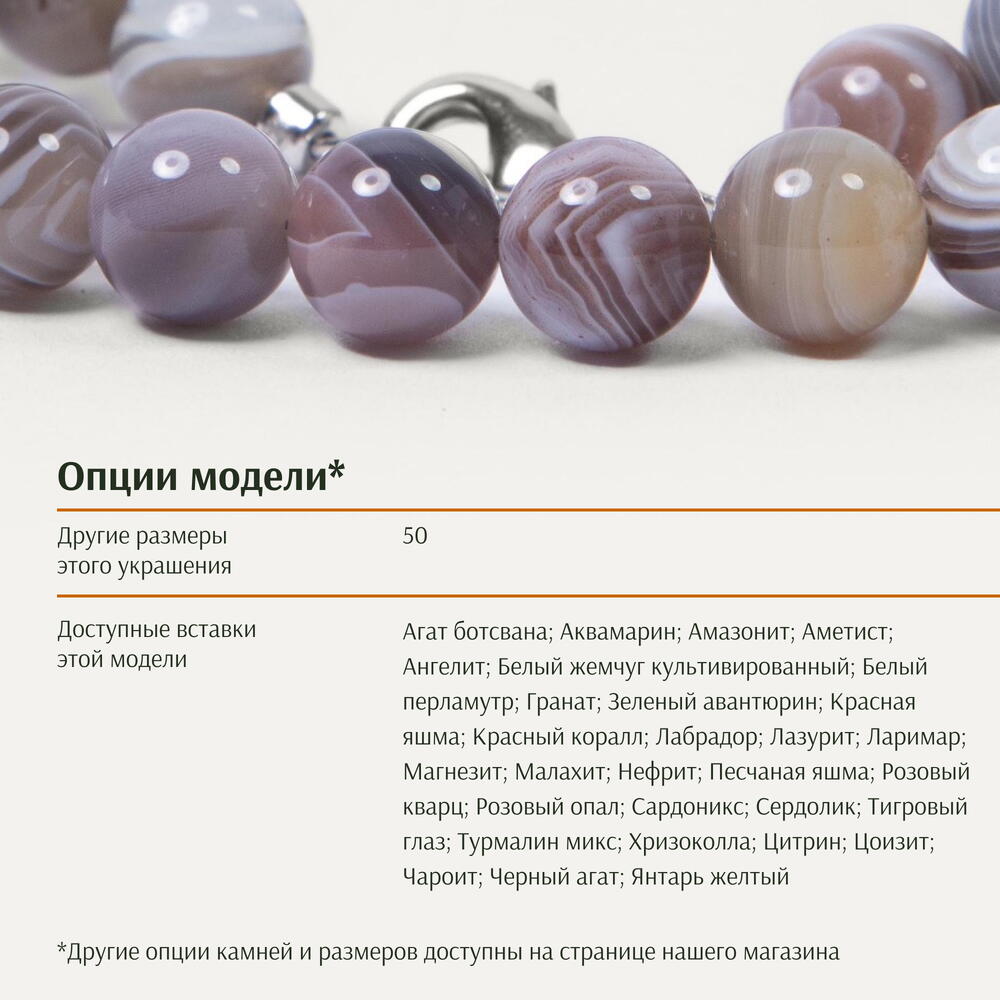 Опции модели*

Другие размеры этого украшения
50

Доступные вставки этой модели
Агат ботсвана; Аквамарин; Амазонит; Аметист; Ангелит; Белый жемчуг культивированный; Белый перламутр; Гранат; Зеленый авантюрин; Красная яшма; Красный коралл; Лабрадор; Лазурит; Ларимар; Магнезит; Малахит; Нефрит; Песчаная яшма; Розовый кварц; Розовый опал; Сардоникс; Сердолик; Тигровый глаз; Турмалин микс; Хризоколла; Цитрин; Цоизит; Чароит; Черный агат; Янтарь желтый

*Другие опции камней и размеров доступны на странице нашего магазина